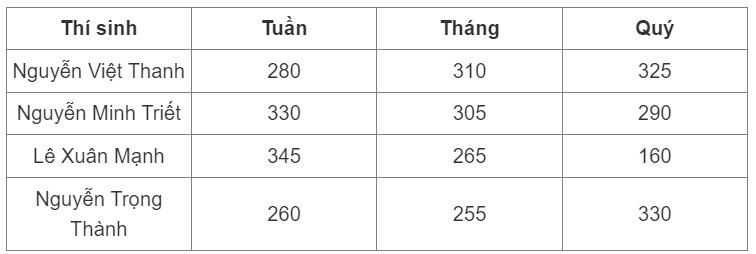 | Thí sinh | Tuần | Tháng | Quý |
|---|---|---|---|
| Nguyễn Việt Thanh | 280 | 310 | 325 |
| Nguyễn Minh Triết | 330 | 305 | 290 |
| Lê Xuân Mạnh | 345 | 265 | 160 |
| Nguyễn Trọng Thành | 260 | 255 | 330 |